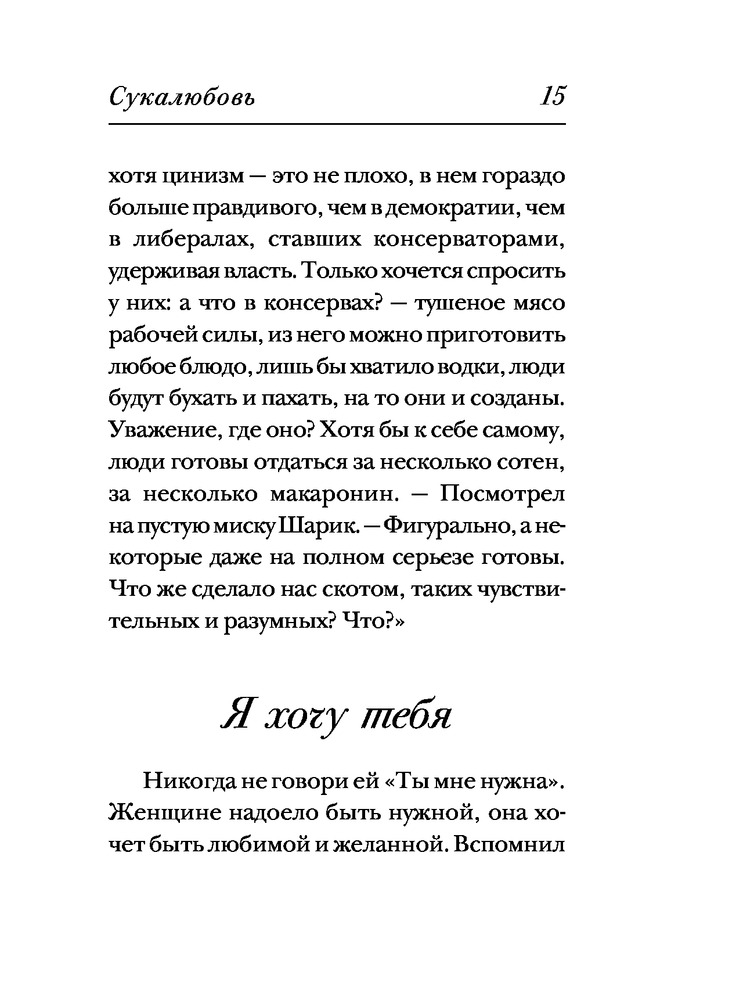 Сукалюбовь 15

хотя цинизм — это не плохо, в нем гораздо больше правдивого, чем в демократии, чем в либералах, ставших консерваторами, удерживая власть. Только хочется спросить у них: а что в консервах? — тушеное мясо рабочей силы, из него можно приготовить любое блюдо, лишь бы хватило водки, люди будут бухать и пахать, на то они и созданы. Уважение, где оно? Хотя бы к себе самому, люди готовы отдаться за несколько сотен, за несколько макаронин. — Посмотрел на пустую миску Шарик. — Фигурально, а некоторые даже на полном серьезе готовы. Что же сделало нас скотом, таких чувствительных и разумных? Что?»

Я хочу тебя

Никогда не говори ей «Ты мне нужна». Женщине надоело быть нужной, она хочет быть любимой и желанной. Вспомнил